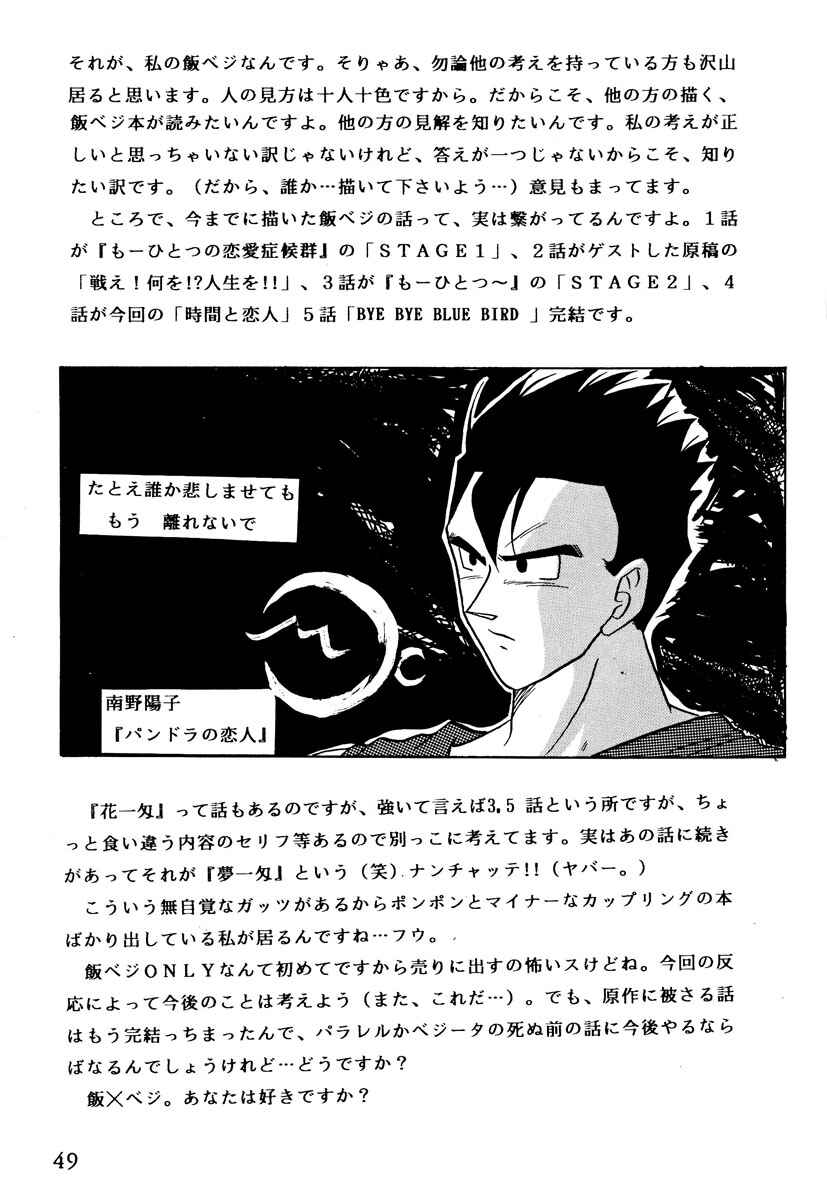 それが、私の飯ベジなんです。そりゃあ、勿論他の考えを持っている方も沢山居ると思います。人の見方は十人十色ですから。だからこそ、他の方の描く、飯ベジ本が読みたいんですよ。他の方の見解を知りたいんです。私の考えが正しいと思っちゃいない訳じゃないけれど、答えが一つじゃないからこそ、知りたい訳です。（だから、誰か…描いて下さいよう…）意見もまってます。

ところで、今までに描いた飯ベジの話って、実は繋がってるんですよ。１話が『もーひとつの恋愛症候群』の「ＳＴＡＧＥ１」、２話がゲストした原稿の「戦え！何を!?人生を!!」、３話が『もーひとつ〜』の「ＳＴＡＧＥ２」、４話が今回の「時間と恋人」５話「BYE BYE BLUE BIRD 」完結です。

たとえ誰か悲しませても
もう　離れないで

南野陽子
『パンドラの恋人』

『花一匁』って話もあるのですが、強いて言えば3.5 話という所ですが、ちょっと食い違う内容のセリフ等あるので別っこに考えてます。実はあの話に続きがあってそれが『夢一匁』という（笑）ナンチャッテ!!（ヤバー。）

こういう無自覚なガッツがあるからポンポンとマイナーなカップリングの本ばかり出している私が居るんですね…フウ。

飯ベジＯＮＬＹなんて初めてですから売りに出すの怖いスけどね。今回の反応によって今後のことは考えよう（また、これだ…）。でも、原作に被さる話はもう完結っちまったんで、パラレルかベジータの死ぬ前の話に今後やるならばなるんでしょうけれど…どうですか？

飯×ベジ。あなたは好きですか？

49